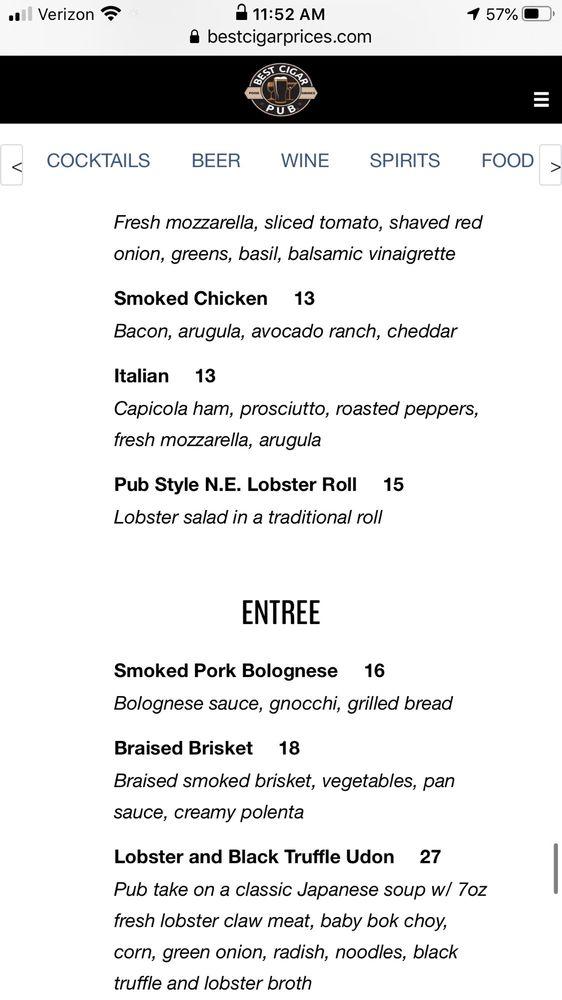 Verizon 11:52 AM 57%
bestcigarprices.com

BEST CIGAR PUB

< COCKTAILS BEER WINE SPIRITS FOOD >

Fresh mozzarella, sliced tomato, shaved red onion, greens, basil, balsamic vinaigrette

Smoked Chicken 13
Bacon, arugula, avocado ranch, cheddar

Italian 13
Capicola ham, prosciutto, roasted peppers, fresh mozzarella, arugula

Pub Style N.E. Lobster Roll 15
Lobster salad in a traditional roll

ENTREE

Smoked Pork Bolognese 16
Bolognese sauce, gnocchi, grilled bread

Braised Brisket 18
Braised smoked brisket, vegetables, pan sauce, creamy polenta

Lobster and Black Truffle Udon 27
Pub take on a classic Japanese soup w/ 7oz fresh lobster claw meat, baby bok choy, corn, green onion, radish, noodles, black truffle and lobster broth